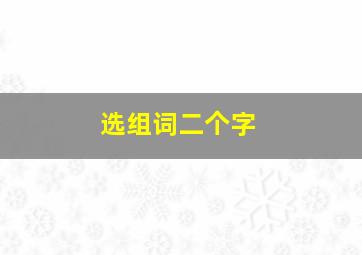 选组词二个字